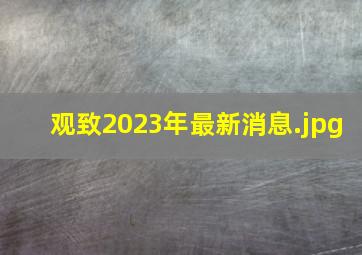 观致2023年最新消息.jpg